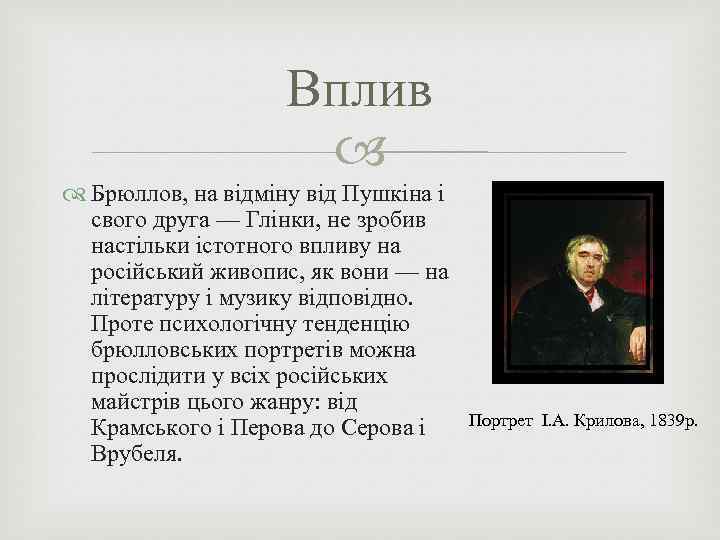 Вплив

Брюллов, на відміну від Пушкіна і свого друга — Глінки, не зробив настільки істотного впливу на російський живопис, як вони — на літературу і музику відповідно. Проте психологічну тенденцію брюлловських портретів можна прослідити у всіх російських майстрів цього жанру: від Крамського і Перова до Серова і Врубеля.

Портрет І.А. Крилова, 1839р.